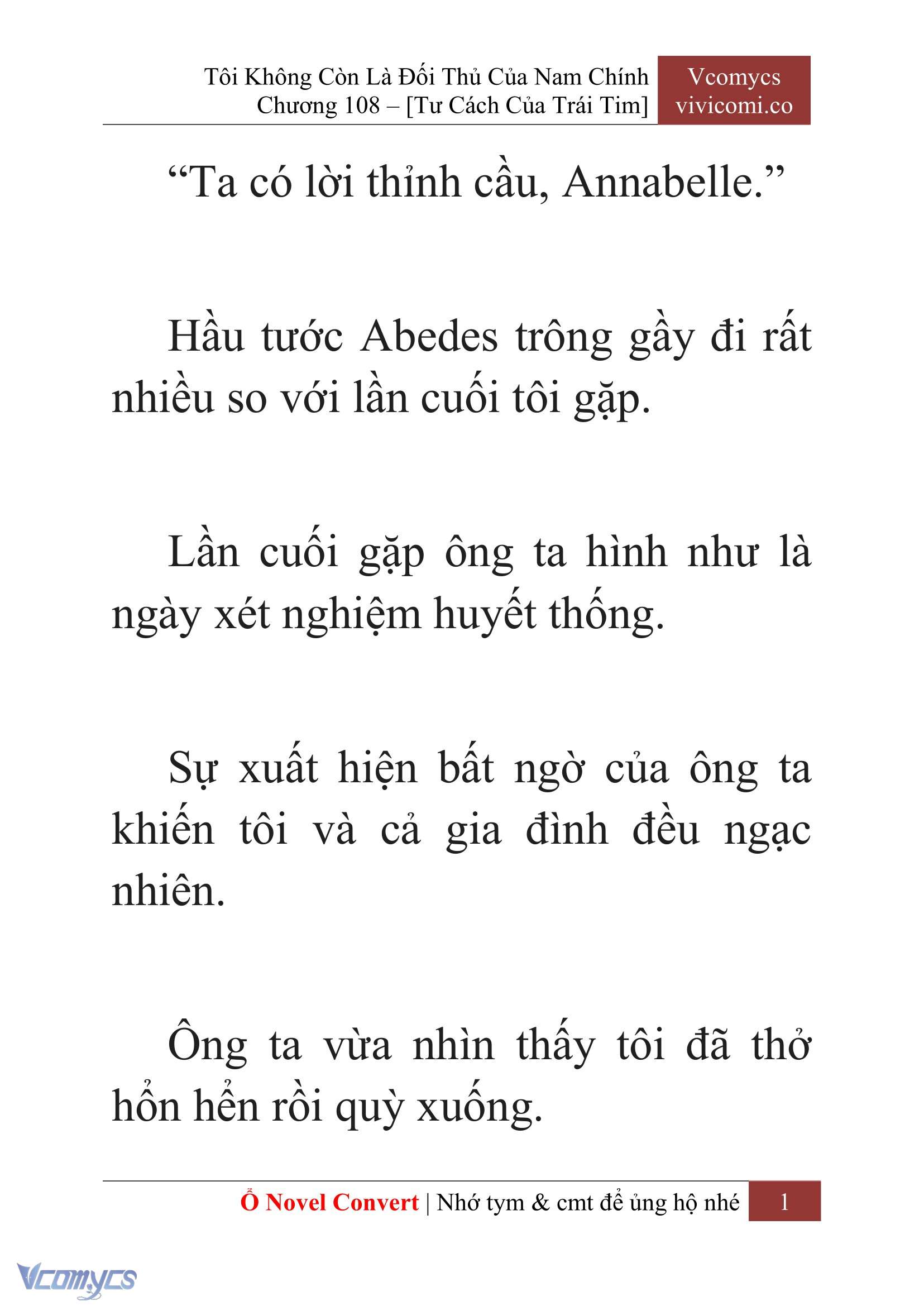 Tôi Không Còn Là Đối Thủ Của Nam Chính
Chương 108 – [Tư Cách Của Trái Tim]

Vcomycs
vivicomi.co

“Ta có lời thỉnh cầu, Annabelle.”

Hầu tước Abedes trông gầy đi rất nhiều so với lần cuối tôi gặp.

Lần cuối gặp ông ta hình như là ngày xét nghiệm huyết thống.

Sự xuất hiện bất ngờ của ông ta khiến tôi và cả gia đình đều ngạc nhiên.

Ông ta vừa nhìn thấy tôi đã thở hổn hển rồi quỳ xuống.

Ổ Novel Convert | Nhớ tym & cmt để ủng hộ nhé 1

Vcomycs